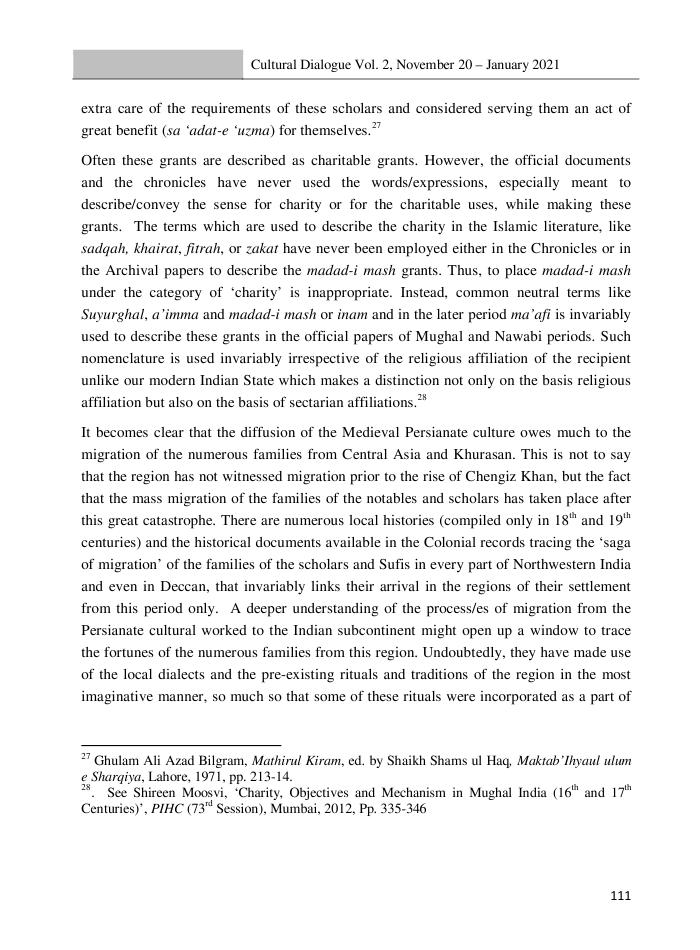 Cultural Dialogue Vol. 2, November 20 – January 2021

extra care of the requirements of these scholars and considered serving them an act of great benefit (sa 'adat-e 'uzma) for themselves.$^{27}$

Often these grants are described as charitable grants. However, the official documents and the chronicles have never used the words/expressions, especially meant to describe/convey the sense for charity or for the charitable uses, while making these grants. The terms which are used to describe the charity in the Islamic literature, like sadqah, khairat, fitrah, or zakat have never been employed either in the Chronicles or in the Archival papers to describe the madad-i mash grants. Thus, to place madad-i mash under the category of 'charity' is inappropriate. Instead, common neutral terms like Suyurghal, a'imma and madad-i mash or inam and in the later period ma'afi is invariably used to describe these grants in the official papers of Mughal and Nawabi periods. Such nomenclature is used invariably irrespective of the religious affiliation of the recipient unlike our modern Indian State which makes a distinction not only on the basis religious affiliation but also on the basis of sectarian affiliations.$^{28}$

It becomes clear that the diffusion of the Medieval Persianate culture owes much to the migration of the numerous families from Central Asia and Khurasan. This is not to say that the region has not witnessed migration prior to the rise of Chengiz Khan, but the fact that the mass migration of the families of the notables and scholars has taken place after this great catastrophe. There are numerous local histories (compiled only in 18$^{th}$ and 19$^{th}$ centuries) and the historical documents available in the Colonial records tracing the 'saga of migration' of the families of the scholars and Sufis in every part of Northwestern India and even in Deccan, that invariably links their arrival in the regions of their settlement from this period only. A deeper understanding of the process/es of migration from the Persianate cultural worked to the Indian subcontinent might open up a window to trace the fortunes of the numerous families from this region. Undoubtedly, they have made use of the local dialects and the pre-existing rituals and traditions of the region in the most imaginative manner, so much so that some of these rituals were incorporated as a part of

$^{27}$ Ghulam Ali Azad Bilgram, Mathirul Kiram, ed. by Shaikh Shams ul Haq, Maktab'Ihyaul ulum e Sharqiya, Lahore, 1971, pp. 213-14.
$^{28}$. See Shireen Moosvi, 'Charity, Objectives and Mechanism in Mughal India (16$^{th}$ and 17$^{th}$ Centuries)', PIHC (73$^{rd}$ Session), Mumbai, 2012, Pp. 335-346

111